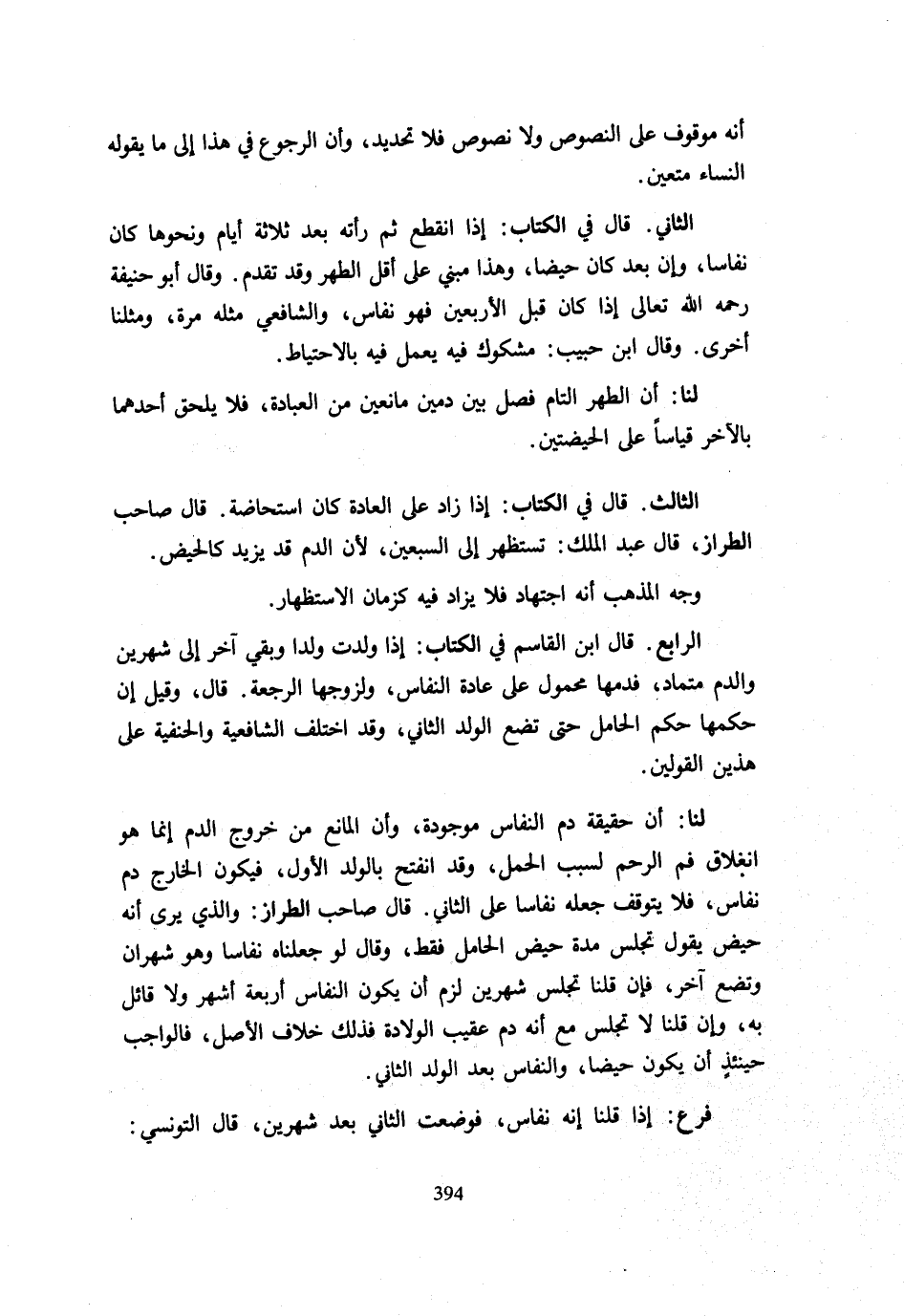 أنه موقوف على النصوص ولا نصوص فلا تحديد، وأن الرجوع في هذا إلى ما يقوله النساء متعين.

الثاني. قال في الكتاب: إذا انقطع ثم رأته بعد ثلاثة أيام ونحوها كان نفاسا، وإن بعد كان حيضا، وهذا مبني على أقل الطهر وقد تقدم. وقال أبو حنيفة رحمه الله تعالى إذا كان قبل الأربعين فهو نفاس، والشافعي مثله مرة، ومثلنا أخرى. وقال ابن حبيب: مشكوك فيه يعمل فيه بالاحتياط.

لنا: أن الطهر التام فصل بين دمين مانعين من العبادة، فلا يلحق أحدهما بالآخر قياساً على الحيضتين.

الثالث. قال في الكتاب: إذا زاد على العادة كان استحاضة. قال صاحب الطراز، قال عبد الملك: تستظهر إلى السبعين، لأن الدم قد يزيد كالحيض.

وجه المذهب أنه اجتهاد فلا يزاد فيه كزمان الاستظهار.

الرابع. قال ابن القاسم في الكتاب: إذا ولدت ولدا وبقي آخر إلى شهرين والدم متماد، فدمها محمول على عادة النفاس، ولزوجها الرجعة. قال، وقيل إن حكمها حكم الحامل حتى تضع الولد الثاني، وقد اختلف الشافعية والحنفية على هذين القولين.

لنا: أن حقيقة دم النفاس موجودة، وأن المانع من خروج الدم إنما هو انغلاق فم الرحم لسبب الحمل، وقد انفتح بالولد الأول، فيكون الخارج دم نفاس، فلا يتوقف جعله نفاسا على الثاني. قال صاحب الطراز: والذي يرى أنه حيض يقول تجلس مدة حيض الحامل فقط، وقال لو جعلناه نفاسا وهو شهران وتضع آخر، فإن قلنا تجلس شهرين لزم أن يكون النفاس أربعة أشهر ولا قائل به، وإن قلنا لا تجلس مع أنه دم عقيب الولادة فذلك خلاف الأصل، فالواجب حينئذٍ أن يكون حيضا، والنفاس بعد الولد الثاني.

فرع: إذا قلنا إنه نفاس، فوضعت الثاني بعد شهرين، قال التونسي:

394